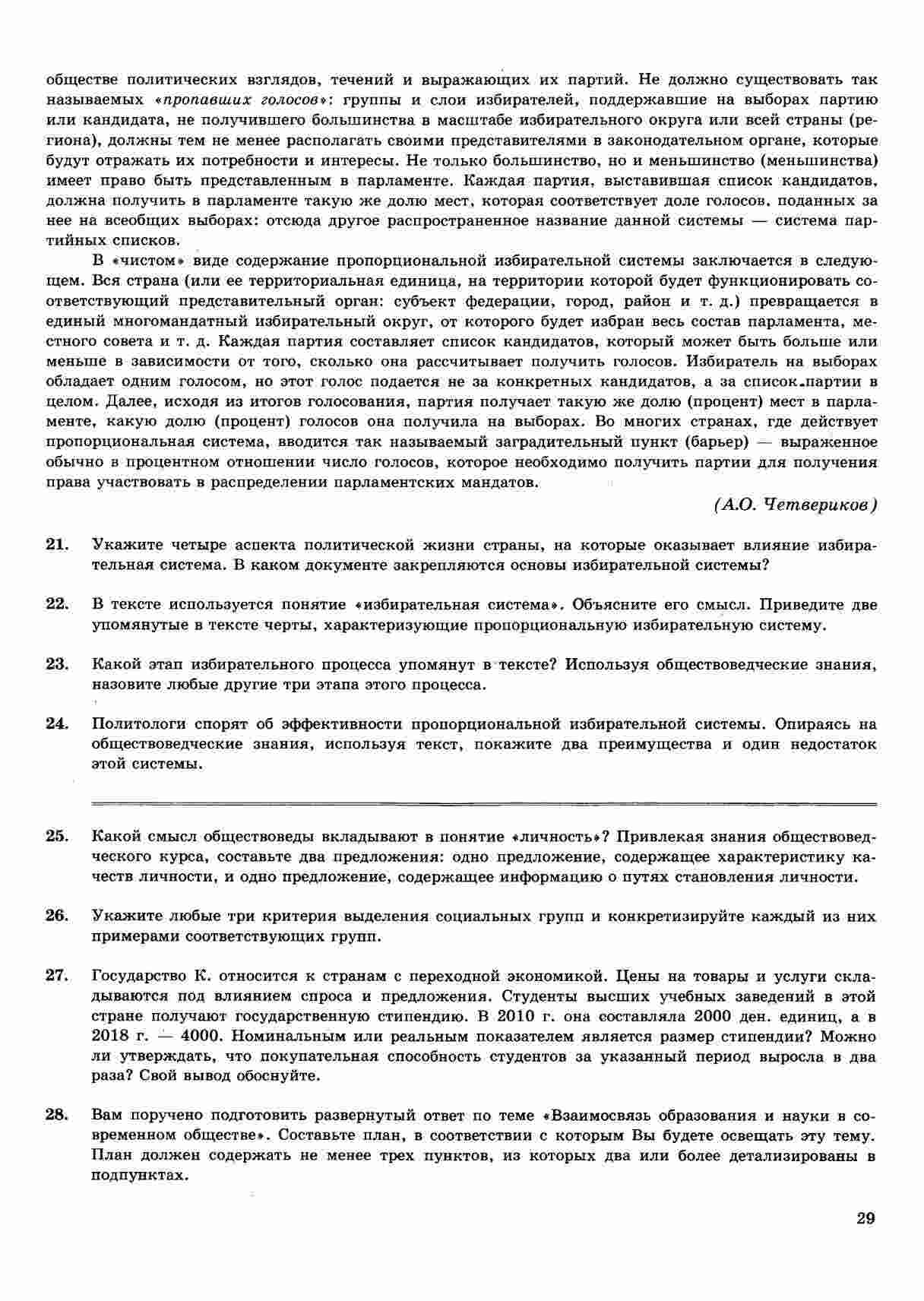 обществе политических взглядов, течений и выражающих их партий. Не должно существовать так называемых «пропавших голосов»: группы и слои избирателей, поддержавшие на выборах партию или кандидата, не получившего большинства в масштабе избирательного округа или всей страны (региона), должны тем не менее располагать своими представителями в законодательном органе, которые будут отражать их потребности и интересы. Не только большинство, но и меньшинство (меньшинства) имеет право быть представленным в парламенте. Каждая партия, выставившая список кандидатов, должна получить в парламенте такую же долю мест, которая соответствует доле голосов, поданных за нее на всеобщих выборах: отсюда другое распространенное название данной системы — система партийных списков.

В «чистом» виде содержание пропорциональной избирательной системы заключается в следующем. Вся страна (или ее территориальная единица, на территории которой будет функционировать соответствующий представительный орган: субъект федерации, город, район и т. д.) превращается в единый многомандатный избирательный округ, от которого будет избран весь состав парламента, местного совета и т. д. Каждая партия составляет список кандидатов, который может быть больше или меньше в зависимости от того, сколько она рассчитывает получить голосов. Избиратель на выборах обладает одним голосом, но этот голос подается не за конкретных кандидатов, а за список партии в целом. Далее, исходя из итогов голосования, партия получает такую же долю (процент) мест в парламенте, какую долю (процент) голосов она получила на выборах. Во многих странах, где действует пропорциональная система, вводится так называемый заградительный пункт (барьер) — выраженное обычно в процентном отношении число голосов, которое необходимо получить партии для получения права участвовать в распределении парламентских мандатов.

(А.О. Четвериков)

21. Укажите четыре аспекта политической жизни страны, на которые оказывает влияние избирательная система. В каком документе закрепляются основы избирательной системы?

22. В тексте используется понятие «избирательная система». Объясните его смысл. Приведите две упомянутые в тексте черты, характеризующие пропорциональную избирательную систему.

23. Какой этап избирательного процесса упомянут в тексте? Используя обществоведческие знания, назовите любые другие три этапа этого процесса.

24. Политологи спорят об эффективности пропорциональной избирательной системы. Опираясь на обществоведческие знания, используя текст, покажите два преимущества и один недостаток этой системы.

25. Какой смысл обществоведы вкладывают в понятие «личность»? Привлекая знания обществоведческого курса, составьте два предложения: одно предложение, содержащее характеристику качеств личности, и одно предложение, содержащее информацию о путях становления личности.

26. Укажите любые три критерия выделения социальных групп и конкретизируйте каждый из них примерами соответствующих групп.

27. Государство К. относится к странам с переходной экономикой. Цены на товары и услуги складываются под влиянием спроса и предложения. Студенты высших учебных заведений в этой стране получают государственную стипендию. В 2010 г. она составляла 2000 ден. единиц, а в 2018 г. — 4000. Номинальным или реальным показателем является размер стипендии? Можно ли утверждать, что покупательная способность студентов за указанный период выросла в два раза? Свой вывод обоснуйте.

28. Вам поручено подготовить развернутый ответ по теме «Взаимосвязь образования и науки в современном обществе». Составьте план, в соответствии с которым Вы будете освещать эту тему. План должен содержать не менее трех пунктов, из которых два или более детализированы в подпунктах.

29